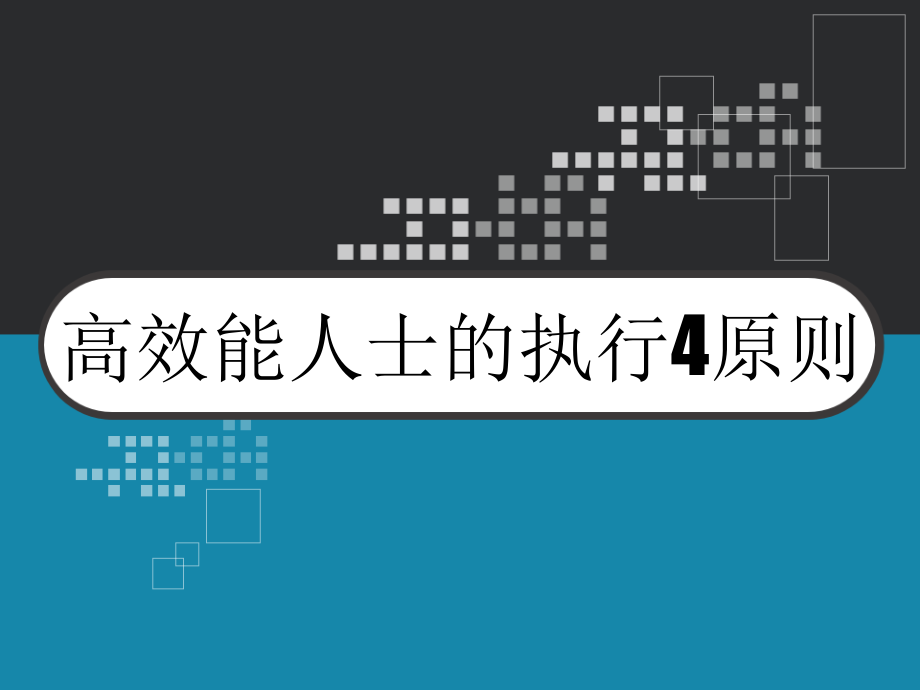 高效能人士的执行4原则